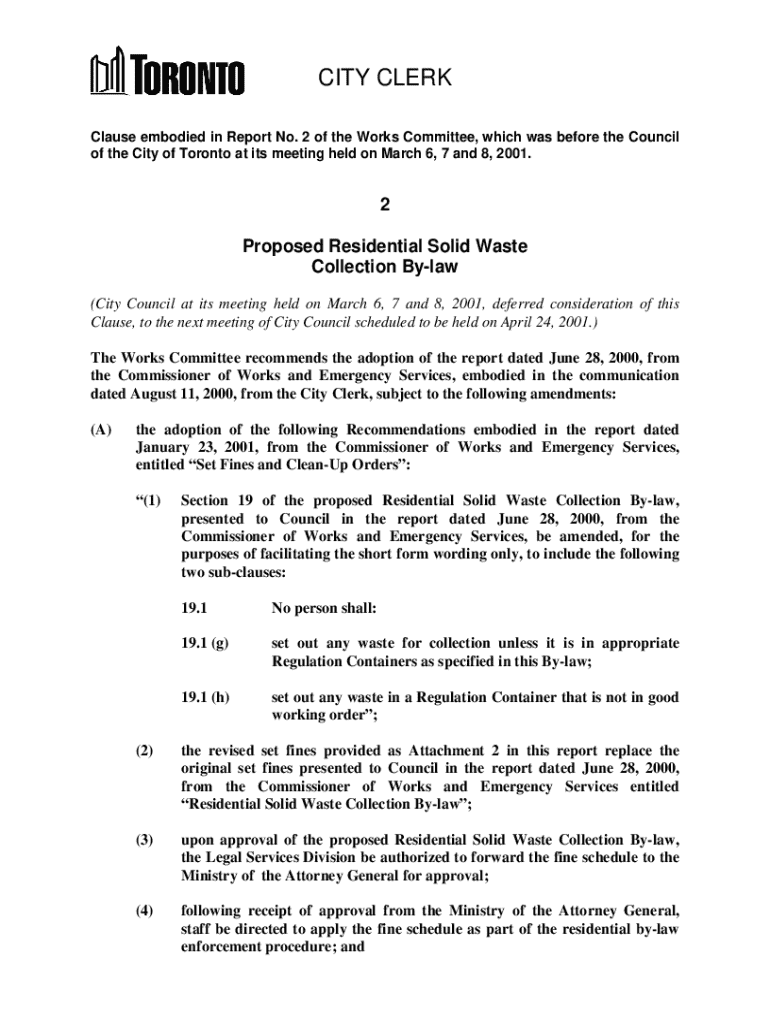 TORONTO CITY CLERK

Clause embodied in Report No. 2 of the Works Committee, which was before the Council of the City of Toronto at its meeting held on March 6, 7 and 8, 2001.

2

Proposed Residential Solid Waste Collection By-law

(City Council at its meeting held on March 6, 7 and 8, 2001, deferred consideration of this Clause, to the next meeting of City Council scheduled to be held on April 24, 2001.)

The Works Committee recommends the adoption of the report dated June 28, 2000, from the Commissioner of Works and Emergency Services, embodied in the communication dated August 11, 2000, from the City Clerk, subject to the following amendments:

(A) the adoption of the following Recommendations embodied in the report dated January 23, 2001, from the Commissioner of Works and Emergency Services, entitled "Set Fines and Clean-Up Orders":

"(1) Section 19 of the proposed Residential Solid Waste Collection By-law, presented to Council in the report dated June 28, 2000, from the Commissioner of Works and Emergency Services, be amended, for the purposes of facilitating the short form wording only, to include the following two sub-clauses:

19.1 No person shall:

19.1 (g) set out any waste for collection unless it is in appropriate Regulation Containers as specified in this By-law;

19.1 (h) set out any waste in a Regulation Container that is not in good working order";

(2) the revised set fines provided as Attachment 2 in this report replace the original set fines presented to Council in the report dated June 28, 2000, from the Commissioner of Works and Emergency Services entitled "Residential Solid Waste Collection By-law";

(3) upon approval of the proposed Residential Solid Waste Collection By-law, the Legal Services Division be authorized to forward the fine schedule to the Ministry of the Attorney General for approval;

(4) following receipt of approval from the Ministry of the Attorney General, staff be directed to apply the fine schedule as part of the residential by-law enforcement procedure; and